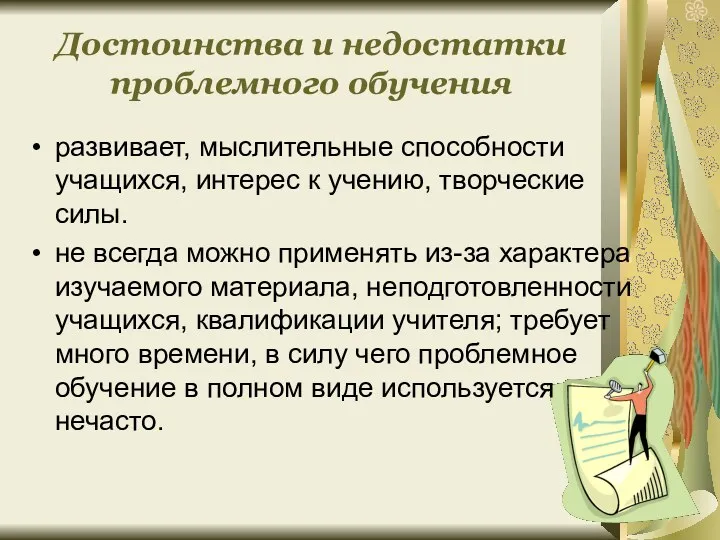 Достоинства и недостатки проблемного обучения

• развивает, мыслительные способности учащихся, интерес к учению, творческие силы.

• не всегда можно применять из-за характера изучаемого материала, неподготовленности учащихся, квалификации учителя; требует много времени, в силу чего проблемное обучение в полном виде используется нечасто.